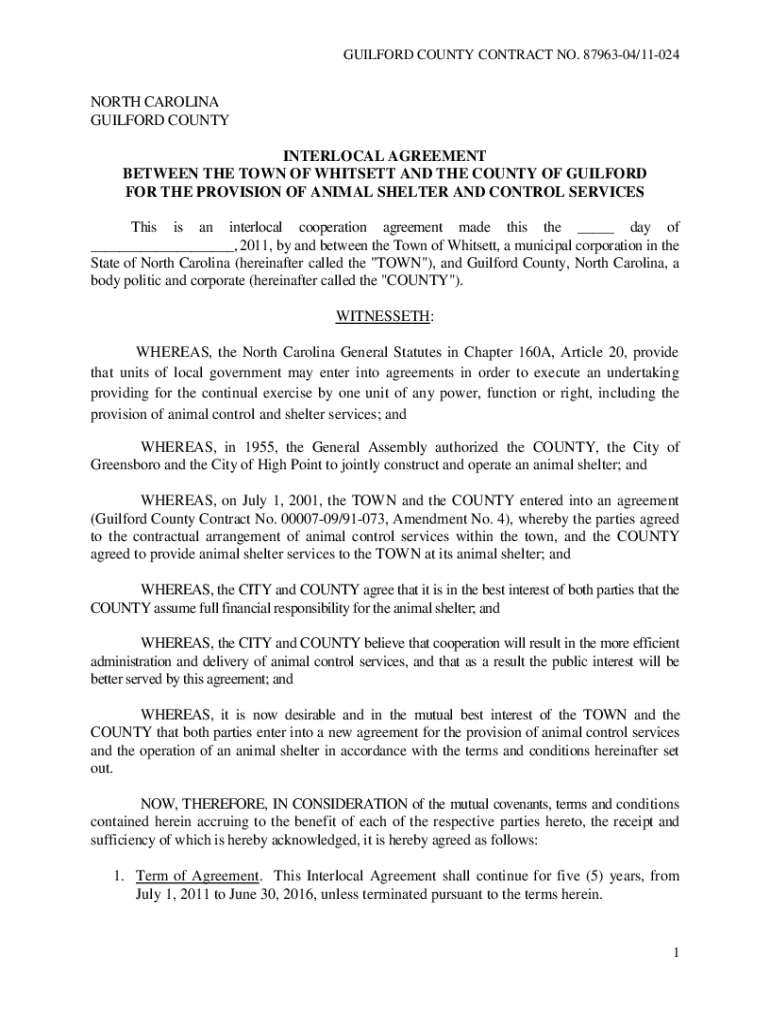 GUILFORD COUNTY CONTRACT NO. 87963-04/11-024

NORTH CAROLINA
GUILFORD COUNTY

INTERLOCAL AGREEMENT
BETWEEN THE TOWN OF WHITSETT AND THE COUNTY OF GUILFORD
FOR THE PROVISION OF ANIMAL SHELTER AND CONTROL SERVICES

This is an interlocal cooperation agreement made this the _____ day of ___________________, 2011, by and between the Town of Whitsett, a municipal corporation in the State of North Carolina (hereinafter called the "TOWN"), and Guilford County, North Carolina, a body politic and corporate (hereinafter called the "COUNTY").

WITNESSETH:

WHEREAS, the North Carolina General Statutes in Chapter 160A, Article 20, provide that units of local government may enter into agreements in order to execute an undertaking providing for the continual exercise by one unit of any power, function or right, including the provision of animal control and shelter services; and

WHEREAS, in 1955, the General Assembly authorized the COUNTY, the City of Greensboro and the City of High Point to jointly construct and operate an animal shelter; and

WHEREAS, on July 1, 2001, the TOWN and the COUNTY entered into an agreement (Guilford County Contract No. 00007-09/91-073, Amendment No. 4), whereby the parties agreed to the contractual arrangement of animal control services within the town, and the COUNTY agreed to provide animal shelter services to the TOWN at its animal shelter; and

WHEREAS, the CITY and COUNTY agree that it is in the best interest of both parties that the COUNTY assume full financial responsibility for the animal shelter; and

WHEREAS, the CITY and COUNTY believe that cooperation will result in the more efficient administration and delivery of animal control services, and that as a result the public interest will be better served by this agreement; and

WHEREAS, it is now desirable and in the mutual best interest of the TOWN and the COUNTY that both parties enter into a new agreement for the provision of animal control services and the operation of an animal shelter in accordance with the terms and conditions hereinafter set out.

NOW, THEREFORE, IN CONSIDERATION of the mutual covenants, terms and conditions contained herein accruing to the benefit of each of the respective parties hereto, the receipt and sufficiency of which is hereby acknowledged, it is hereby agreed as follows:

1. Term of Agreement. This Interlocal Agreement shall continue for five (5) years, from July 1, 2011 to June 30, 2016, unless terminated pursuant to the terms herein.

1